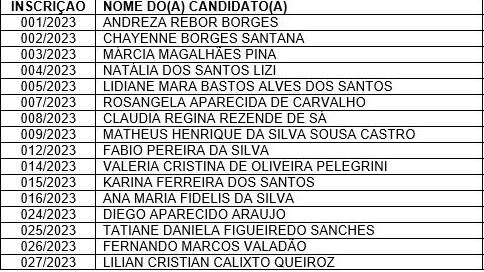 | INSCRIÇÃO | NOME DO(A) CANDIDATO(A) |
|---|---|
| 001/2023 | ANDREZA REBOR BORGES |
| 002/2023 | CHAYENNE BORGES SANTANA |
| 003/2023 | MÁRCIA MAGALHÃES PINA |
| 004/2023 | NATÁLIA DOS SANTOS LIZI |
| 005/2023 | LIDIANE MARA BASTOS ALVES DOS SANTOS |
| 007/2023 | ROSANGELA APARECIDA DE CARVALHO |
| 008/2023 | CLAUDIA REGINA REZENDE DE SÁ |
| 009/2023 | MATHEUS HENRIQUE DA SILVA SOUSA CASTRO |
| 012/2023 | FABIO PEREIRA DA SILVA |
| 014/2023 | VALERIA CRISTINA DE OLIVEIRA PELEGRINI |
| 015/2023 | KARINA FERREIRA DOS SANTOS |
| 016/2023 | ANA MARIA FIDELIS DA SILVA |
| 024/2023 | DIEGO APARECIDO ARAUJO |
| 025/2023 | TATIANE DANIELA FIGUEIREDO SANCHES |
| 026/2023 | FERNANDO MARCOS VALADÃO |
| 027/2023 | LILIAN CRISTIAN CALIXTO QUEIROZ |